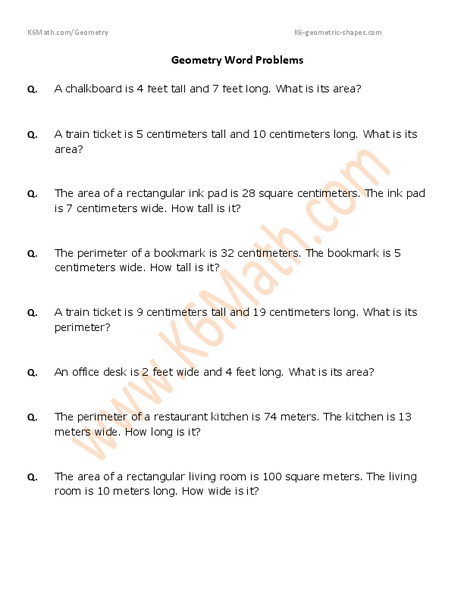 K6Math.com/Geometry

K6-geometric-shapes.com

Geometry Word Problems

Q. A chalkboard is 4 feet tall and 7 feet long. What is its area?

Q. A train ticket is 5 centimeters tall and 10 centimeters long. What is its area?

Q. The area of a rectangular ink pad is 28 square centimeters. The ink pad is 7 centimeters wide. How tall is it?

Q. The perimeter of a bookmark is 32 centimeters. The bookmark is 5 centimeters wide. How tall is it?

Q. A train ticket is 9 centimeters tall and 19 centimeters long. What is its perimeter?

Q. An office desk is 2 feet wide and 4 feet long. What is its area?

Q. The perimeter of a restaurant kitchen is 74 meters. The kitchen is 13 meters wide. How long is it?

Q. The area of a rectangular living room is 100 square meters. The living room is 10 meters long. How wide is it?

www.K6Math.com